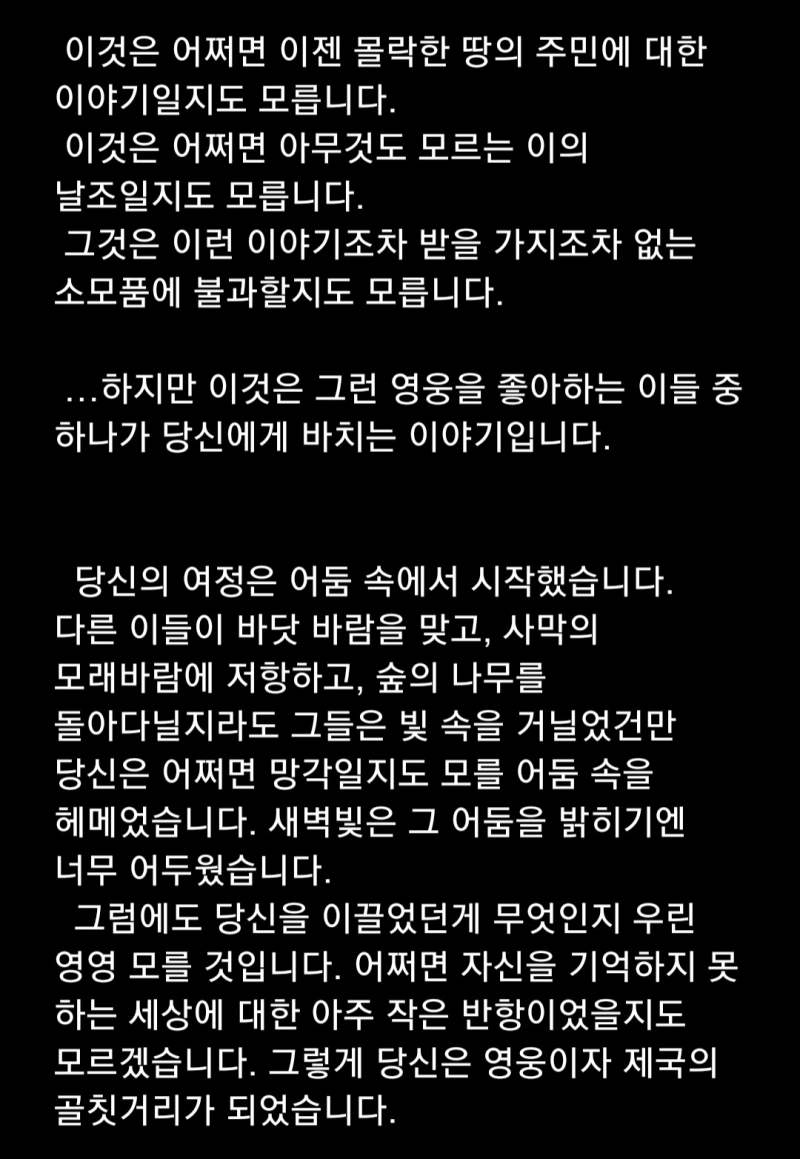 이것은 어쩌면 이젠 몰락한 땅의 주민에 대한 이야기일지도 모릅니다.
이것은 어쩌면 아무것도 모르는 이의 날조일지도 모릅니다.
그것은 이런 이야기조차 받을 가지조차 없는 소모품에 불과할지도 모릅니다.

...하지만 이것은 그런 영웅을 좋아하는 이들 중 하나가 당신에게 바치는 이야기입니다.

당신의 여정은 어둠 속에서 시작했습니다. 다른 이들이 바닷 바람을 맞고, 사막의 모래바람에 저항하고, 숲의 나무를 돌아다닐지라도 그들은 빛 속을 거닐었건만 당신은 어쩌면 망각일지도 모를 어둠 속을 헤메었습니다. 새벽빛은 그 어둠을 밝히기엔 너무 어두웠습니다.
그럼에도 당신을 이끌었던게 무엇인지 우린 영영 모를 것입니다. 어쩌면 자신을 기억하지 못하는 세상에 대한 아주 작은 반항이었을지도 모르겠습니다. 그렇게 당신은 영웅이자 제국의 골칫거리가 되었습니다.